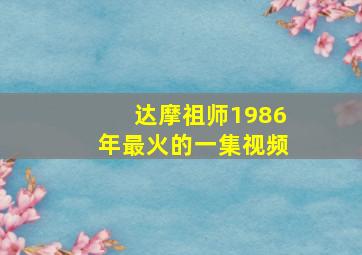 达摩祖师1986年最火的一集视频